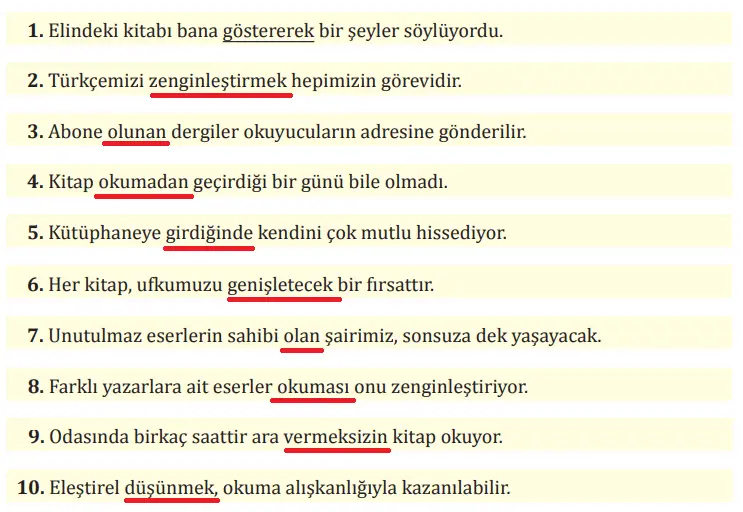 **1.** Elindeki kitabı bana göstererek bir şeyler söylüyordu.

**2.** Türkçemizi zenginleştirmek hepimizin görevidir.

**3.** Abone olunan dergiler okuyucuların adresine gönderilir.

**4.** Kitap okumadan geçirdiği bir günü bile olmadı.

**5.** Kütüphaneye girdiğinde kendini çok mutlu hissediyor.

**6.** Her kitap, ufkumuzu genişletecek bir fırsattır.

**7.** Unutulmaz eserlerin sahibi olan şairimiz, sonsuza dek yaşayacak.

**8.** Farklı yazarlara ait eserler okuması onu zenginleştiriyor.

**9.** Odasında birkaç saattir ara vermeksizin kitap okuyor.

**10.** Eleştirel düşünmek, okuma alışkanlığıyla kazanılabilir.